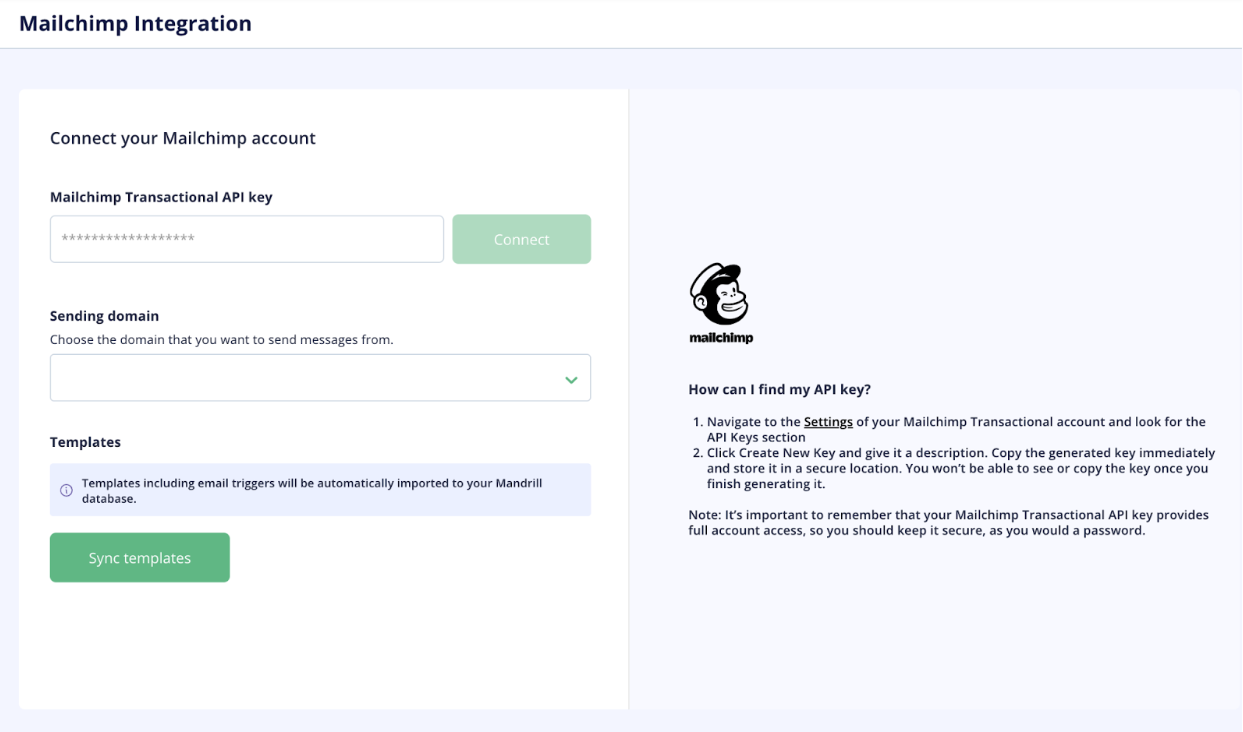 Mailchimp Integration

Connect your Mailchimp account

Mailchimp Transactional API key

******************

Connect

Sending domain

Choose the domain that you want to send messages from.

Templates

Templates including email triggers will be automatically imported to your Mandrill database.

Sync templates

mailchimp

How can I find my API key?

1. Navigate to the Settings of your Mailchimp Transactional account and look for the API Keys section
2. Click Create New Key and give it a description. Copy the generated key immediately and store it in a secure location. You won't be able to see or copy the key once you finish generating it.

Note: It's important to remember that your Mailchimp Transactional API key provides full account access, so you should keep it secure, as you would a password.